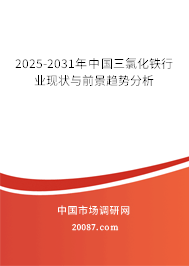 2025-2031年中国三氯化铁行业现状与前景趋势分析

中国市场调研网

20087.com